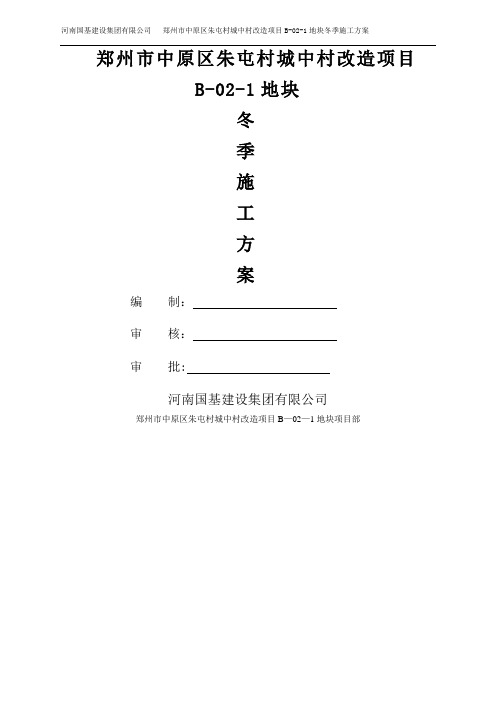 河南国基建设集团有限公司　　郑州市中原区朱屯村城中村改造项目 B-02-1 地块冬季施工方案

郑州市中原区朱屯村城中村改造项目

B-02-1 地块

冬

季

施

工

方

案

编　　制：

审　　核：

审　　批：

河南国基建设集团有限公司

郑州市中原区朱屯村城中村改造项目 B—02—1 地块项目部